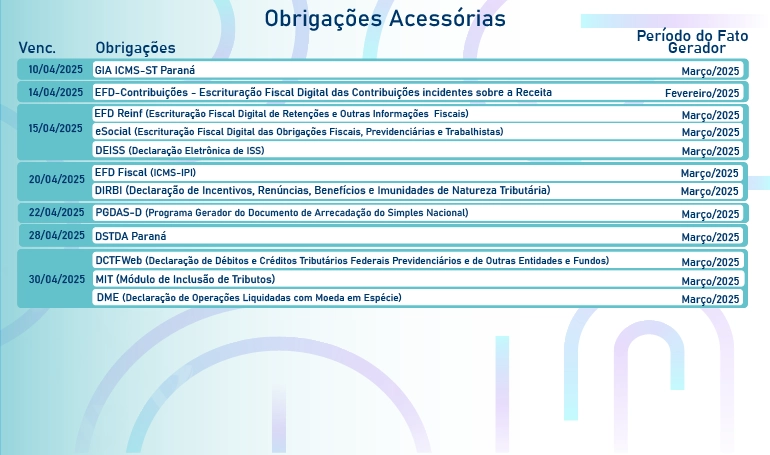 Obrigações Acessórias

| Venc. | Obrigações | Período do Fato Gerador |
|---|---|---|
| 10/04/2025 | GIA ICMS-ST Paraná | Março/2025 |
| 14/04/2025 | EFD-Contribuições - Escrituração Fiscal Digital das Contribuições incidentes sobre a Receita | Fevereiro/2025 |
| 15/04/2025 | EFD Reinf (Escrituração Fiscal Digital de Retenções e Outras Informações Fiscais) | Março/2025 |
| | eSocial (Escrituração Fiscal Digital das Obrigações Fiscais, Previdenciárias e Trabalhistas) | Março/2025 |
| | DEISS (Declaração Eletrônica de ISS) | Março/2025 |
| 20/04/2025 | EFD Fiscal (ICMS-IPI) | Março/2025 |
| | DIRBI (Declaração de Incentivos, Renúncias, Benefícios e Imunidades de Natureza Tributária) | Março/2025 |
| 22/04/2025 | PGDAS-D (Programa Gerador do Documento de Arrecadação do Simples Nacional) | Março/2025 |
| 28/04/2025 | DSTDA Paraná | Março/2025 |
| 30/04/2025 | DCTFWeb (Declaração de Débitos e Créditos Tributários Federais Previdenciários e de Outras Entidades e Fundos) | Março/2025 |
| | MIT (Módulo de Inclusão de Tributos) | Março/2025 |
| | DME (Declaração de Operações Liquidadas com Moeda em Espécie) | Março/2025 |